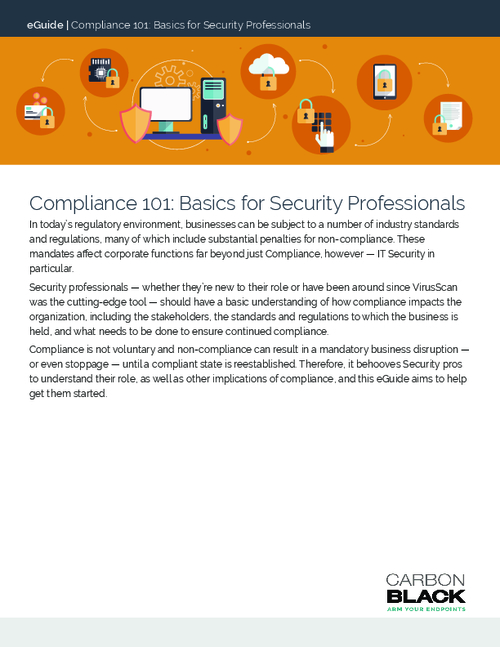 eGuide | Compliance 101: Basics for Security Professionals

Compliance 101: Basics for Security Professionals

In today's regulatory environment, businesses can be subject to a number of industry standards and regulations, many of which include substantial penalties for non-compliance. These mandates affect corporate functions far beyond just Compliance, however — IT Security in particular.

Security professionals — whether they're new to their role or have been around since VirusScan was the cutting-edge tool — should have a basic understanding of how compliance impacts the organization, including the stakeholders, the standards and regulations to which the business is held, and what needs to be done to ensure continued compliance.

Compliance is not voluntary and non-compliance can result in a mandatory business disruption — or even stoppage — until a compliant state is reestablished. Therefore, it behooves Security pros to understand their role, as well as other implications of compliance, and this eGuide aims to help get them started.

CARBON BLACK
ARM YOUR ENDPOINTS